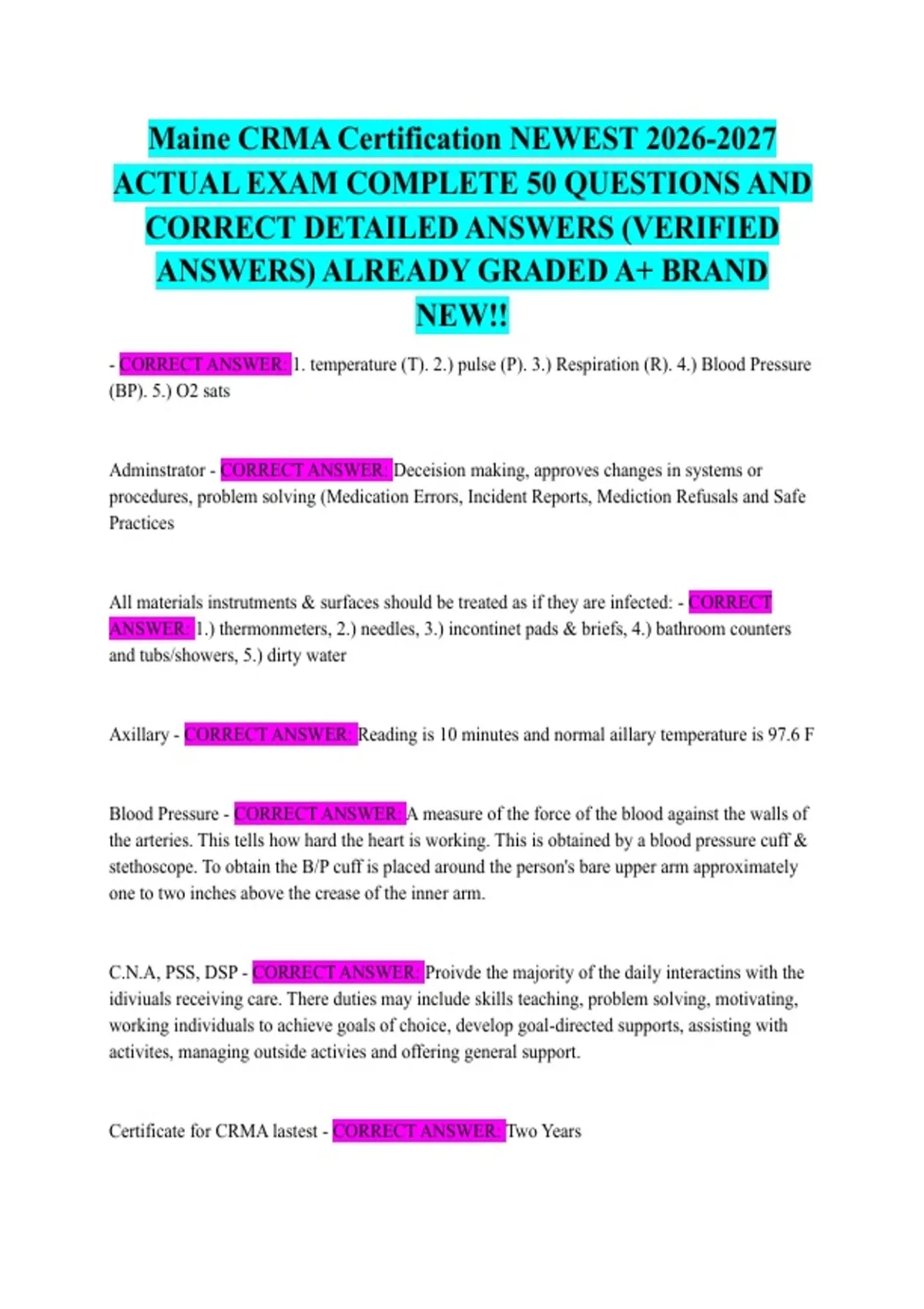 Maine CRMA Certification NEWEST 2026-2027 ACTUAL EXAM COMPLETE 50 QUESTIONS AND CORRECT DETAILED ANSWERS (VERIFIED ANSWERS) ALREADY GRADED A+ BRAND NEW!!

- CORRECT ANSWER: 1. temperature (T). 2.) pulse (P). 3.) Respiration (R). 4.) Blood Pressure (BP). 5.) O2 sats

Adminstrator - CORRECT ANSWER: Deceision making, approves changes in systems or procedures, problem solving (Medication Errors, Incident Reports, Mediction Refusals and Safe Practices

All materials instrutments & surfaces should be treated as if they are infected: - CORRECT ANSWER: 1.) thermonmeters, 2.) needles, 3.) incontinet pads & briefs, 4.) bathroom counters and tubs/showers, 5.) dirty water

Axillary - CORRECT ANSWER: Reading is 10 minutes and normal aillary temperature is 97.6 F

Blood Pressure - CORRECT ANSWER: A measure of the force of the blood against the walls of the arteries. This tells how hard the heart is working. This is obtained by a blood pressure cuff & stethoscope. To obtain the B/P cuff is placed around the person's bare upper arm approximately one to two inches above the crease of the inner arm.

C.N.A, PSS, DSP - CORRECT ANSWER: Proivde the majority of the daily interactins with the idiviuals receiving care. There duties may include skills teaching, problem solving, motivating, working individuals to achieve goals of choice, develop goal-directed supports, assisting with activites, managing outside activies and offering general support.

Certificate for CRMA lastest - CORRECT ANSWER: Two Years